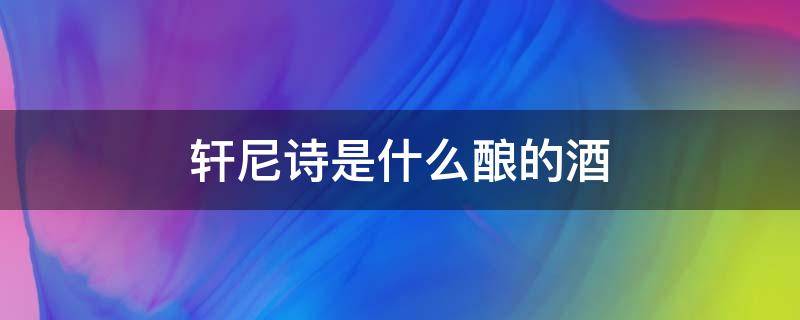 轩尼诗是什么酿的酒